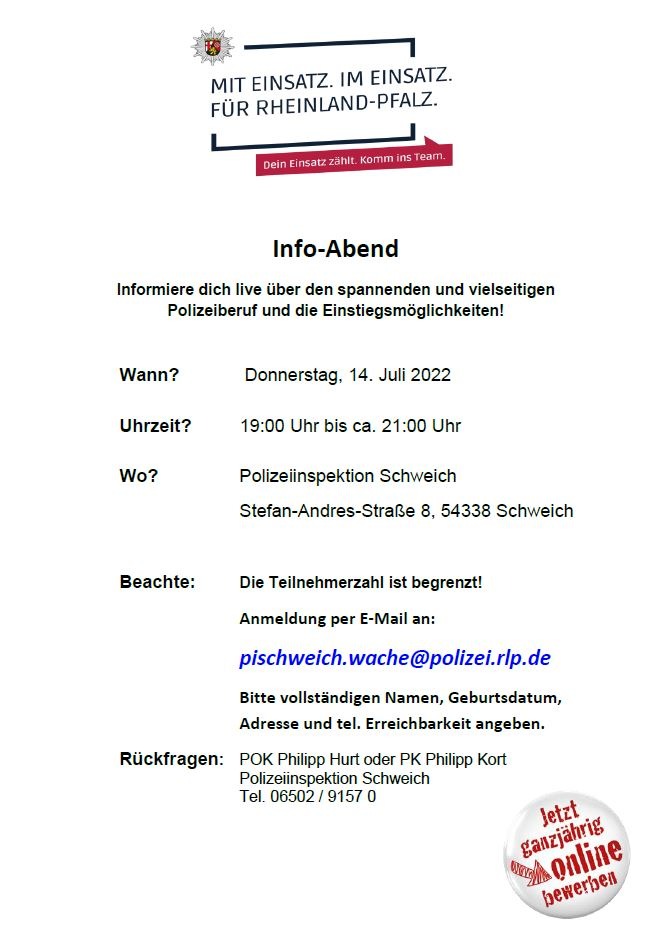 MIT EINSATZ. IM EINSATZ.
FÜR RHEINLAND-PFALZ.

Dein Einsatz zählt. Komm ins Team.

Info-Abend

Informiere dich live über den spannenden und vielseitigen Polizeiberuf und die Einstiegsmöglichkeiten!

Wann? Donnerstag, 14. Juli 2022

Uhrzeit? 19:00 Uhr bis ca. 21:00 Uhr

Wo? Polizeiinspektion Schweich

Stefan-Andres-Straße 8, 54338 Schweich

Beachte: Die Teilnehmerzahl ist begrenzt!

Anmeldung per E-Mail an:

pischweich.wache@polizei.rlp.de

Bitte vollständigen Namen, Geburtsdatum, Adresse und tel. Erreichbarkeit angeben.

Rückfragen: POK Philipp Hurt oder PK Philipp Kort
Polizeiinspektion Schweich
Tel. 06502 / 9157 0

Jetzt ganzjährig online bewerben